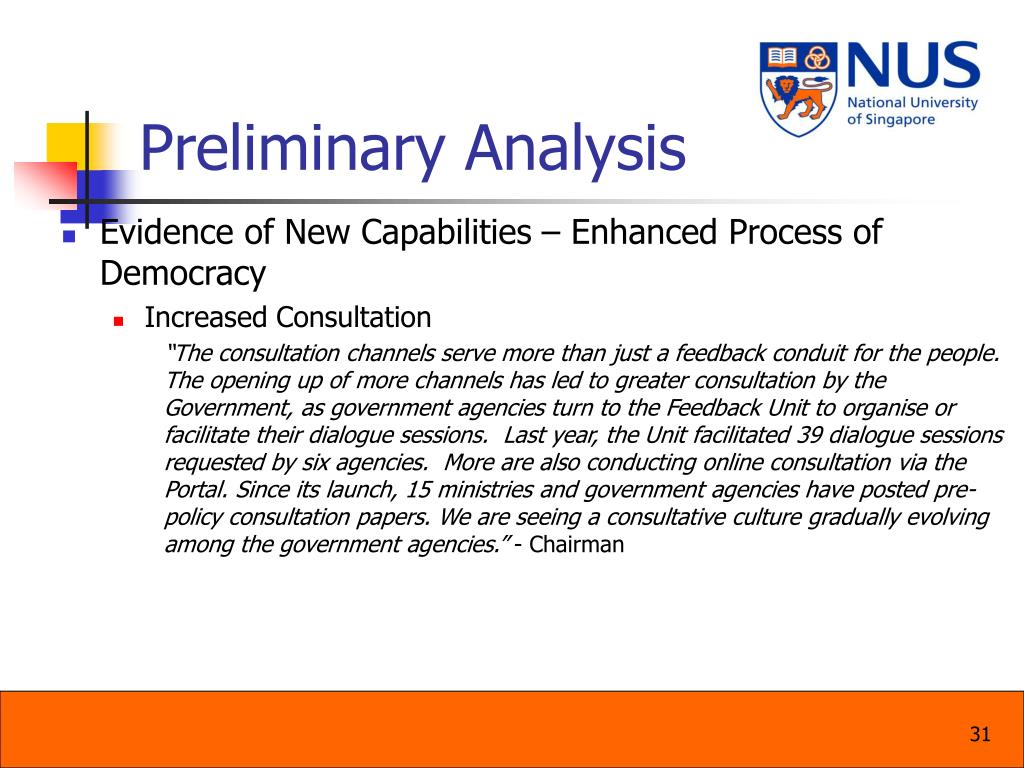 NUS
National University of Singapore

Preliminary Analysis

Evidence of New Capabilities – Enhanced Process of Democracy

Increased Consultation

"The consultation channels serve more than just a feedback conduit for the people. The opening up of more channels has led to greater consultation by the Government, as government agencies turn to the Feedback Unit to organise or facilitate their dialogue sessions. Last year, the Unit facilitated 39 dialogue sessions requested by six agencies. More are also conducting online consultation via the Portal. Since its launch, 15 ministries and government agencies have posted pre-policy consultation papers. We are seeing a consultative culture gradually evolving among the government agencies." - Chairman

31